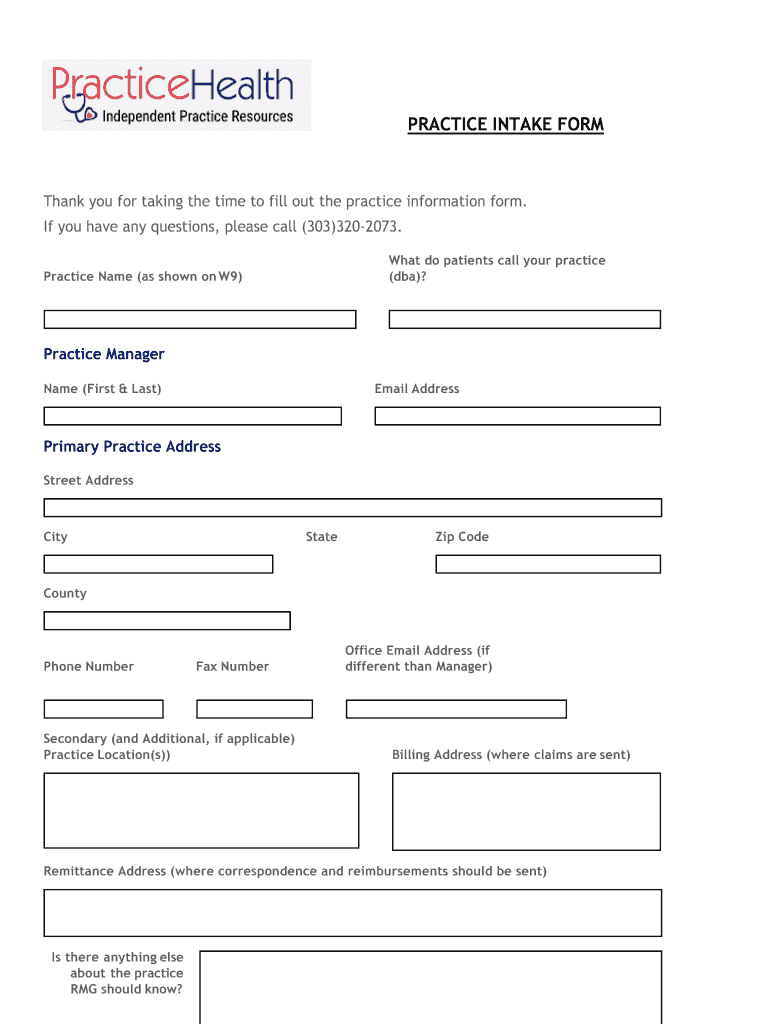 PracticeHealth
Independent Practice Resources

PRACTICE INTAKE FORM

Thank you for taking the time to fill out the practice information form.
If you have any questions, please call (303)320-2073.

Practice Name (as shown on W9)

What do patients call your practice (dba)?

Practice Manager

Name (First & Last)

Email Address

Primary Practice Address

Street Address

City

State

Zip Code

County

Phone Number

Fax Number

Office Email Address (if different than Manager)

Secondary (and Additional, if applicable) Practice Location(s))

Billing Address (where claims are sent)

Remittance Address (where correspondence and reimbursements should be sent)

Is there anything else about the practice RMG should know?